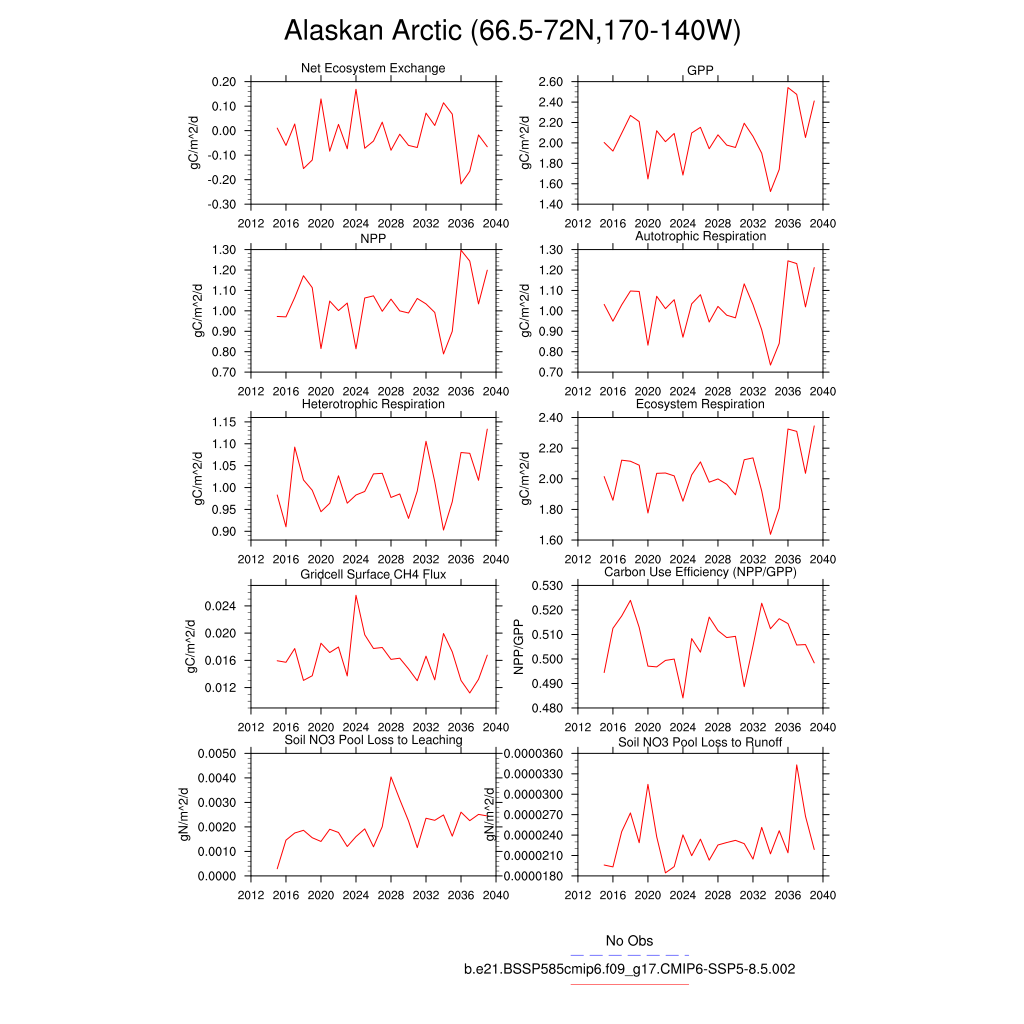 Alaskan Arctic (66.5-72N,170-140W)

Net Ecosystem Exchange
gC/m^2/d
0.20
0.10
0.00
-0.10
-0.20
-0.30
2012 2016 2020 2024 2028 2032 2036 2040

GPP
gC/m^2/d
2.60
2.40
2.20
2.00
1.80
1.60
1.40
2012 2016 2020 2024 2028 2032 2036 2040

NPP
gC/m^2/d
1.30
1.20
1.10
1.00
0.90
0.80
0.70
2012 2016 2020 2024 2028 2032 2036 2040

Autotrophic Respiration
gC/m^2/d
1.30
1.20
1.10
1.00
0.90
0.80
0.70
2012 2016 2020 2024 2028 2032 2036 2040

Heterotrophic Respiration
gC/m^2/d
1.15
1.10
1.05
1.00
0.95
0.90
2012 2016 2020 2024 2028 2032 2036 2040

Ecosystem Respiration
gC/m^2/d
2.40
2.20
2.00
1.80
1.60
2012 2016 2020 2024 2028 2032 2036 2040

Gridcell Surface CH4 Flux
gC/m^2/d
0.024
0.020
0.016
0.012
2012 2016 2020 2024 2028 2032 2036 2040

Carbon Use Efficiency (NPP/GPP)
NPP/GPP
0.530
0.520
0.510
0.500
0.490
0.480
2012 2016 2020 2024 2028 2032 2036 2040

Soil NO3 Pool Loss to Leaching
gN/m^2/d
0.0050
0.0040
0.0030
0.0020
0.0010
0.0000
2012 2016 2020 2024 2028 2032 2036 2040

Soil NO3 Pool Loss to Runoff
gN/m^2/d
0.0000360
0.0000330
0.0000300
0.0000270
0.0000240
0.0000210
0.0000180
2012 2016 2020 2024 2028 2032 2036 2040

No Obs
b.e21.BSSP585cmip6.f09_g17.CMIP6-SSP5-8.5.002